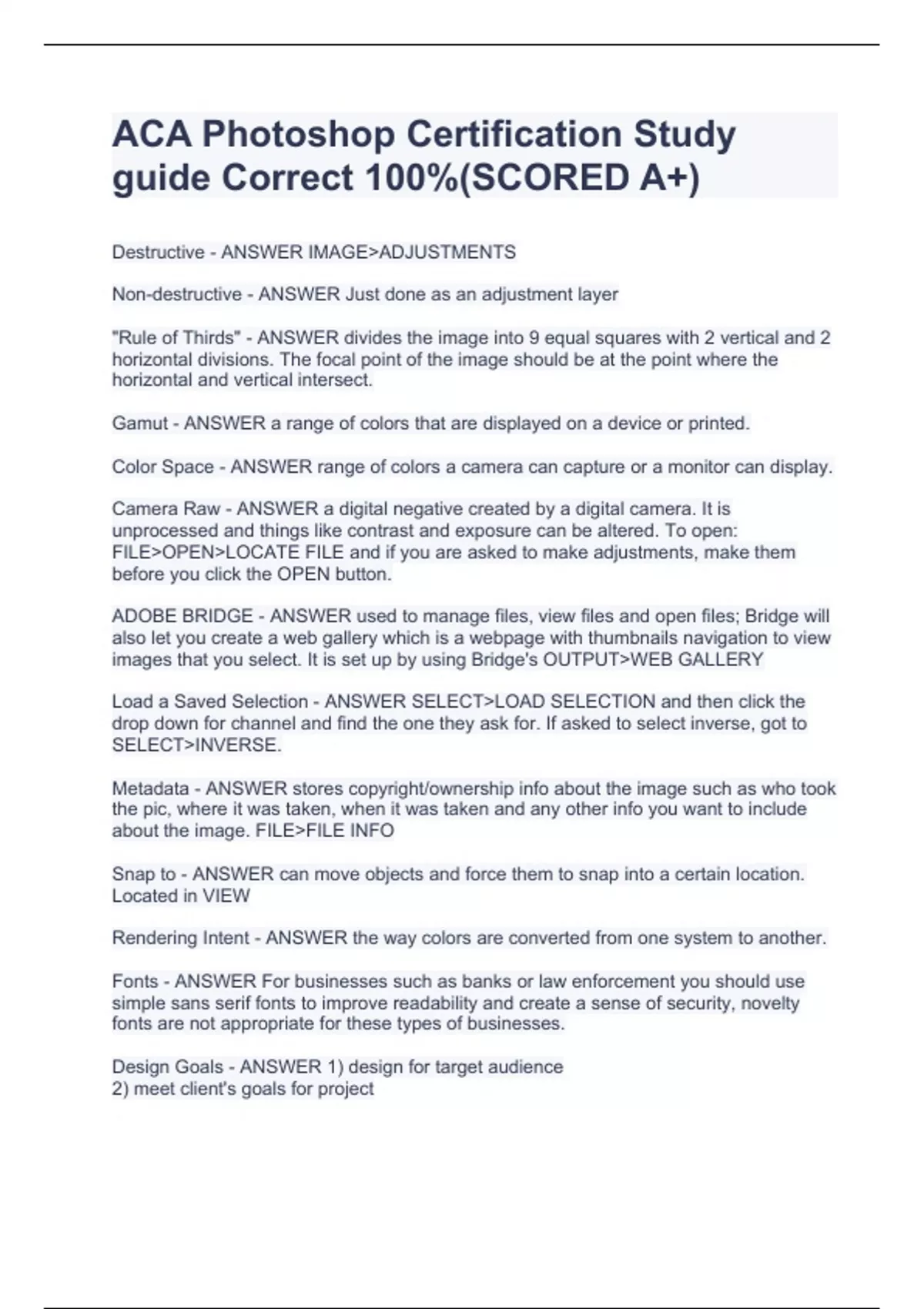 ACA Photoshop Certification Study guide Correct 100%(SCORED A+)

Destructive - ANSWER IMAGE>ADJUSTMENTS

Non-destructive - ANSWER Just done as an adjustment layer

"Rule of Thirds" - ANSWER divides the image into 9 equal squares with 2 vertical and 2 horizontal divisions. The focal point of the image should be at the point where the horizontal and vertical intersect.

Gamut - ANSWER a range of colors that are displayed on a device or printed.

Color Space - ANSWER range of colors a camera can capture or a monitor can display.

Camera Raw - ANSWER a digital negative created by a digital camera. It is unprocessed and things like contrast and exposure can be altered. To open: FILE>OPEN>LOCATE FILE and if you are asked to make adjustments, make them before you click the OPEN button.

ADOBE BRIDGE - ANSWER used to manage files, view files and open files; Bridge will also let you create a web gallery which is a webpage with thumbnails navigation to view images that you select. It is set up by using Bridge's OUTPUT>WEB GALLERY

Load a Saved Selection - ANSWER SELECT>LOAD SELECTION and then click the drop down for channel and find the one they ask for. If asked to select inverse, got to SELECT>INVERSE.

Metadata - ANSWER stores copyright/ownership info about the image such as who took the pic, where it was taken, when it was taken and any other info you want to include about the image. FILE>FILE INFO

Snap to - ANSWER can move objects and force them to snap into a certain location. Located in VIEW

Rendering Intent - ANSWER the way colors are converted from one system to another.

Fonts - ANSWER For businesses such as banks or law enforcement you should use simple sans serif fonts to improve readability and create a sense of security, novelty fonts are not appropriate for these types of businesses.

Design Goals - ANSWER 1) design for target audience
2) meet client's goals for project